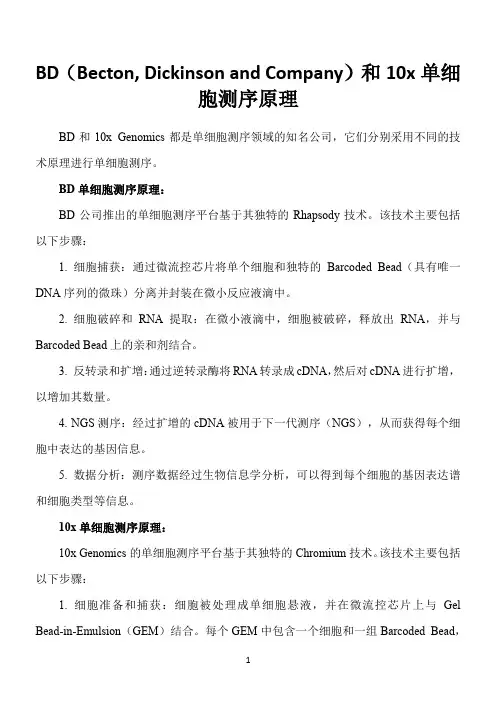 BD（Becton, Dickinson and Company）和 10x 单细胞测序原理

BD 和 10x Genomics 都是单细胞测序领域的知名公司，它们分别采用不同的技术原理进行单细胞测序。

BD 单细胞测序原理：

BD 公司推出的单细胞测序平台基于其独特的 Rhapsody 技术。该技术主要包括以下步骤：

1. 细胞捕获：通过微流控芯片将单个细胞和独特的 Barcoded Bead（具有唯一 DNA 序列的微珠）分离并封装在微小反应液滴中。

2. 细胞破碎和 RNA 提取：在微小液滴中，细胞被破碎，释放出 RNA，并与 Barcoded Bead 上的亲和剂结合。

3. 反转录和扩增：通过逆转录酶将 RNA 转录成 cDNA，然后对 cDNA 进行扩增，以增加其数量。

4. NGS 测序：经过扩增的 cDNA 被用于下一代测序（NGS），从而获得每个细胞中表达的基因信息。

5. 数据分析：测序数据经过生物信息学分析，可以得到每个细胞的基因表达谱和细胞类型等信息。

10x 单细胞测序原理：

10x Genomics 的单细胞测序平台基于其独特的 Chromium 技术。该技术主要包括以下步骤：

1. 细胞准备和捕获：细胞被处理成单细胞悬液，并在微流控芯片上与 Gel Bead-in-Emulsion（GEM）结合。每个 GEM 中包含一个细胞和一组 Barcoded Bead，

1